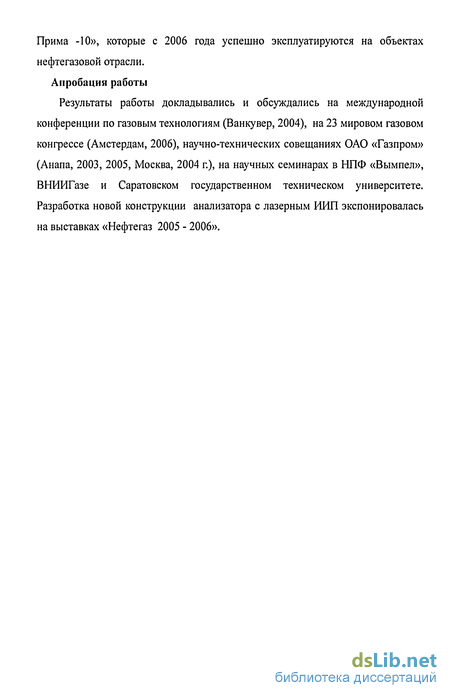 Прима -10», которые с 2006 года успешно эксплуатируются на объектах нефтегазовой отрасли.

Апробация работы

Результаты работы докладывались и обсуждались на международной конференции по газовым технологиям (Ванкувер, 2004), на 23 мировом газовом конгрессе (Амстердам, 2006), научно-технических совещаниях ОАО «Газпром» (Анапа, 2003, 2005, Москва, 2004 г.), на научных семинарах в НПФ «Вымпел», ВНИИГазе и Саратовском государственном техническом университете. Разработка новой конструкции анализатора с лазерным ИИП экспонировалась на выставках «Нефтегаз 2005 - 2006».

dsLib.net
библиотека диссертаций